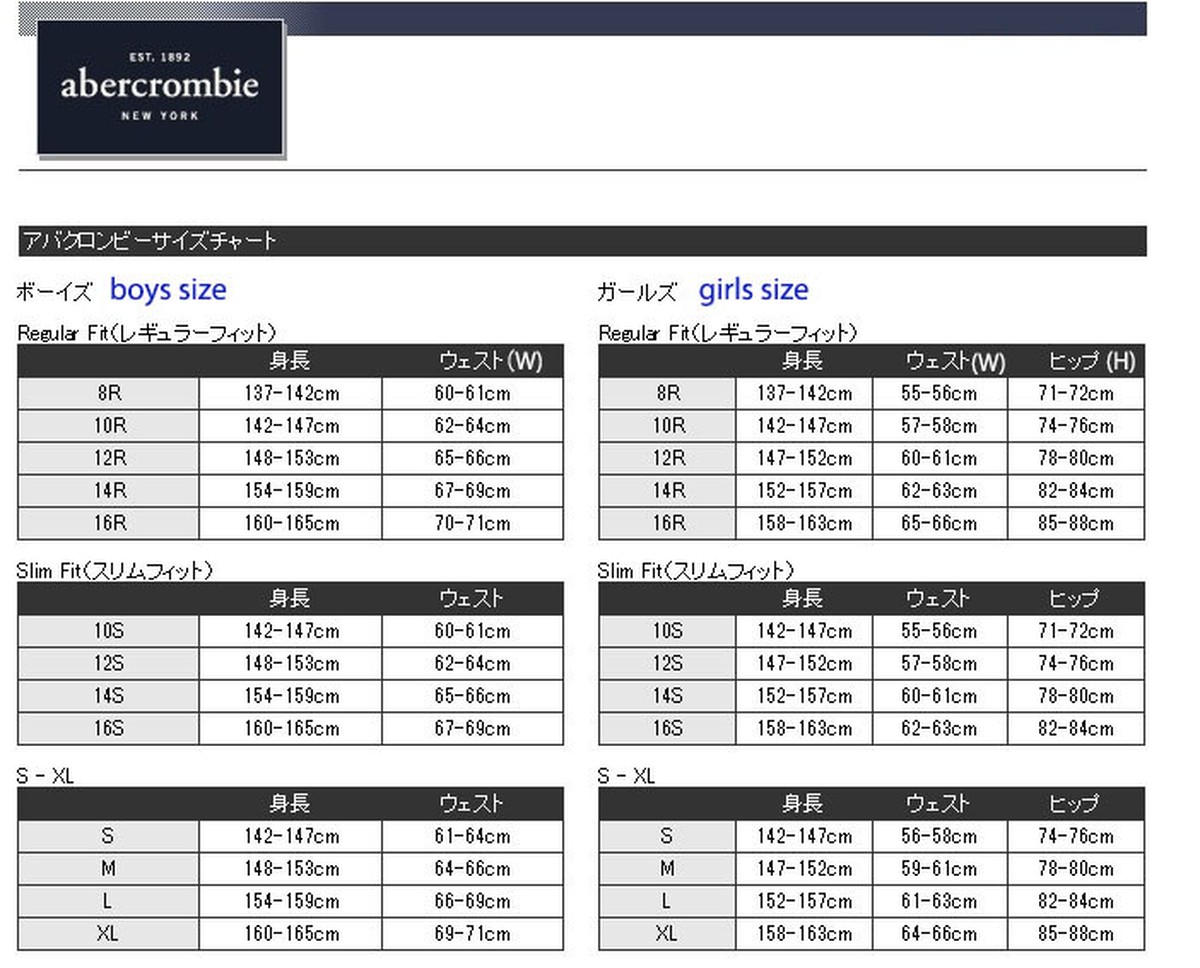 EST. 1892
abercrombie
NEW YORK

アバクロンビーサイズチャート

ボーイズ boys size

Regular Fit(レギュラーフィット)

| | 身長 | ウェスト(W) |
|---|---|---|
| 8R | 137-142cm | 60-61cm |
| 10R | 142-147cm | 62-64cm |
| 12R | 148-153cm | 65-66cm |
| 14R | 154-159cm | 67-69cm |
| 16R | 160-165cm | 70-71cm |

Slim Fit(スリムフィット)

| | 身長 | ウェスト |
|---|---|---|
| 10S | 142-147cm | 60-61cm |
| 12S | 148-153cm | 62-64cm |
| 14S | 154-159cm | 65-66cm |
| 16S | 160-165cm | 67-69cm |

S - XL

| | 身長 | ウェスト |
|---|---|---|
| S | 142-147cm | 61-64cm |
| M | 148-153cm | 64-66cm |
| L | 154-159cm | 66-69cm |
| XL | 160-165cm | 69-71cm |

ガールズ girls size

Regular Fit(レギュラーフィット)

| | 身長 | ウェスト(W) | ヒップ (H) |
|---|---|---|---|
| 8R | 137-142cm | 55-56cm | 71-72cm |
| 10R | 142-147cm | 57-58cm | 74-76cm |
| 12R | 147-152cm | 60-61cm | 78-80cm |
| 14R | 152-157cm | 62-63cm | 82-84cm |
| 16R | 158-163cm | 65-66cm | 85-88cm |

Slim Fit(スリムフィット)

| | 身長 | ウェスト | ヒップ |
|---|---|---|---|
| 10S | 142-147cm | 55-56cm | 71-72cm |
| 12S | 147-152cm | 57-58cm | 74-76cm |
| 14S | 152-157cm | 60-61cm | 78-80cm |
| 16S | 158-163cm | 62-63cm | 82-84cm |

S - XL

| | 身長 | ウェスト | ヒップ |
|---|---|---|---|
| S | 142-147cm | 56-58cm | 74-76cm |
| M | 147-152cm | 59-61cm | 78-80cm |
| L | 152-157cm | 61-63cm | 82-84cm |
| XL | 158-163cm | 64-66cm | 85-88cm |